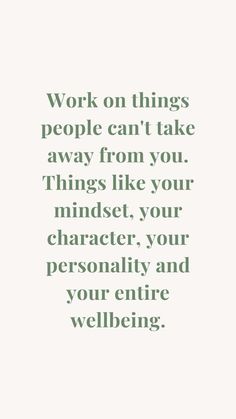 Work on things people can't take away from you. Things like your mindset, your character, your personality and your entire wellbeing.